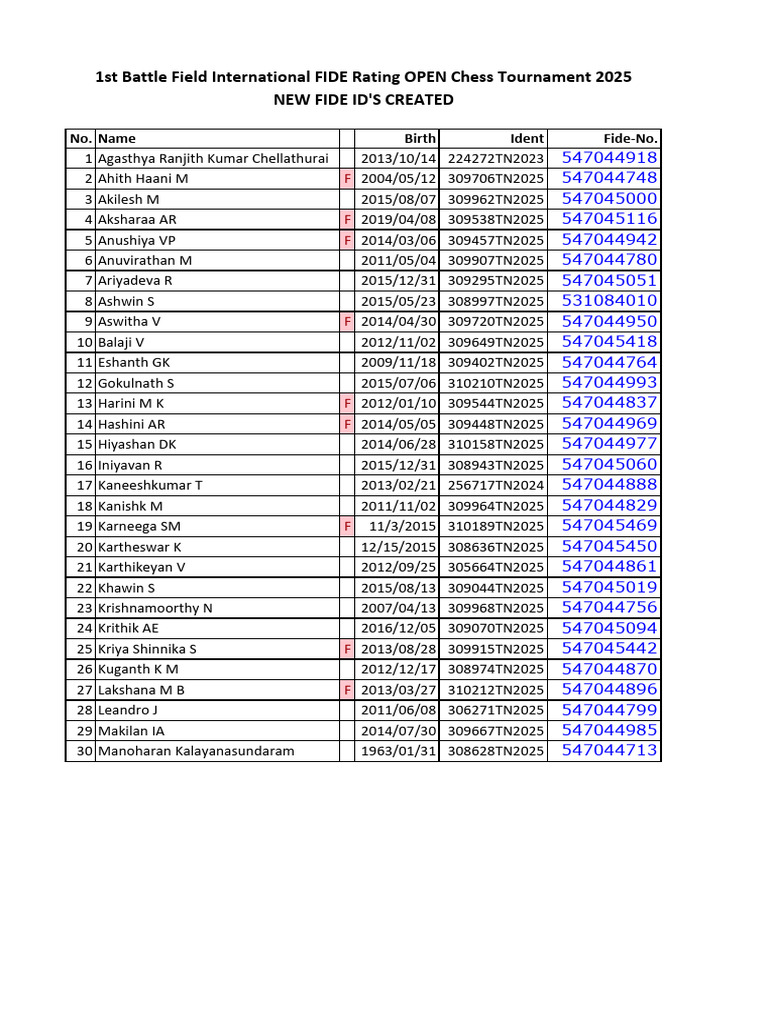 1st Battle Field International FIDE Rating OPEN Chess Tournament 2025
NEW FIDE ID'S CREATED

| No. | Name | | Birth | Ident | Fide-No. |
|---|---|---|---|---|---|
| 1 | Agasthya Ranjith Kumar Chellathurai | | 2013/10/14 | 224272TN2023 | 547044918 |
| 2 | Ahith Haani M | F | 2004/05/12 | 309706TN2025 | 547044748 |
| 3 | Akilesh M | | 2015/08/07 | 309962TN2025 | 547045000 |
| 4 | Aksharaa AR | F | 2019/04/08 | 309538TN2025 | 547045116 |
| 5 | Anushiya VP | F | 2014/03/06 | 309457TN2025 | 547044942 |
| 6 | Anuvirathan M | | 2011/05/04 | 309907TN2025 | 547044780 |
| 7 | Ariyadeva R | | 2015/12/31 | 309295TN2025 | 547045051 |
| 8 | Ashwin S | | 2015/05/23 | 308997TN2025 | 531084010 |
| 9 | Aswitha V | F | 2014/04/30 | 309720TN2025 | 547044950 |
| 10 | Balaji V | | 2012/11/02 | 309649TN2025 | 547045418 |
| 11 | Eshanth GK | | 2009/11/18 | 309402TN2025 | 547044764 |
| 12 | Gokulnath S | | 2015/07/06 | 310210TN2025 | 547044993 |
| 13 | Harini M K | F | 2012/01/10 | 309544TN2025 | 547044837 |
| 14 | Hashini AR | F | 2014/05/05 | 309448TN2025 | 547044969 |
| 15 | Hiyashan DK | | 2014/06/28 | 310158TN2025 | 547044977 |
| 16 | Iniyavan R | | 2015/12/31 | 308943TN2025 | 547045060 |
| 17 | Kaneeshkumar T | | 2013/02/21 | 256717TN2024 | 547044888 |
| 18 | Kanishk M | | 2011/11/02 | 309964TN2025 | 547044829 |
| 19 | Karneega SM | F | 11/3/2015 | 310189TN2025 | 547045469 |
| 20 | Kartheswar K | | 12/15/2015 | 308636TN2025 | 547045450 |
| 21 | Karthikeyan V | | 2012/09/25 | 305664TN2025 | 547044861 |
| 22 | Khawin S | | 2015/08/13 | 309044TN2025 | 547045019 |
| 23 | Krishnamoorthy N | | 2007/04/13 | 309968TN2025 | 547044756 |
| 24 | Krithik AE | | 2016/12/05 | 309070TN2025 | 547045094 |
| 25 | Kriya Shinnika S | F | 2013/08/28 | 309915TN2025 | 547045442 |
| 26 | Kuganth K M | | 2012/12/17 | 308974TN2025 | 547044870 |
| 27 | Lakshana M B | F | 2013/03/27 | 310212TN2025 | 547044896 |
| 28 | Leandro J | | 2011/06/08 | 306271TN2025 | 547044799 |
| 29 | Makilan IA | | 2014/07/30 | 309667TN2025 | 547044985 |
| 30 | Manoharan Kalayanasundaram | | 1963/01/31 | 308628TN2025 | 547044713 |